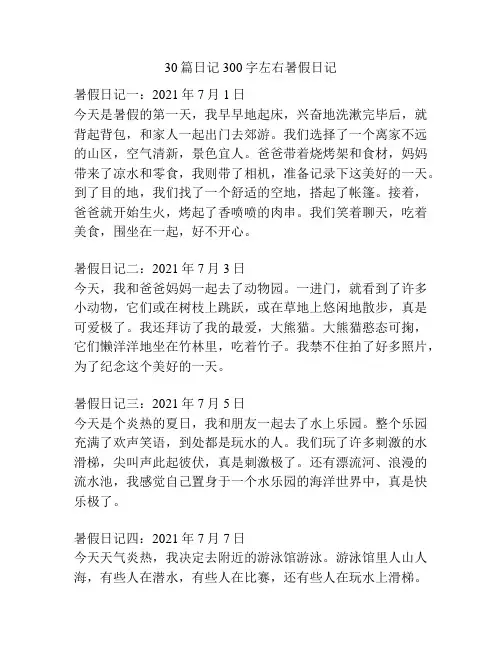 30 篇日记 300 字左右暑假日记

暑假日记一：2021 年 7 月 1 日
今天是暑假的第一天，我早早地起床，兴奋地洗漱完毕后，就背起背包，和家人一起出门去郊游。我们选择了一个离家不远的山区，空气清新，景色宜人。爸爸带着烧烤架和食材，妈妈带来了凉水和零食，我则带了相机，准备记录下这美好的一天。到了目的地，我们找了一个舒适的空地，搭起了帐篷。接着，爸爸就开始生火，烤起了香喷喷的肉串。我们笑着聊天，吃着美食，围坐在一起，好不开心。

暑假日记二：2021 年 7 月 3 日
今天，我和爸爸妈妈一起去了动物园。一进门，就看到了许多小动物，它们或在树枝上跳跃，或在草地上悠闲地散步，真是可爱极了。我还拜访了我的最爱，大熊猫。大熊猫憨态可掬，它们懒洋洋地坐在竹林里，吃着竹子。我禁不住拍了好多照片，为了纪念这个美好的一天。

暑假日记三：2021 年 7 月 5 日
今天是个炎热的夏日，我和朋友一起去了水上乐园。整个乐园充满了欢声笑语，到处都是玩水的人。我们玩了许多刺激的水滑梯，尖叫声此起彼伏，真是刺激极了。还有漂流河、浪漫的流水池，我感觉自己置身于一个水乐园的海洋世界中，真是快乐极了。

暑假日记四：2021 年 7 月 7 日
今天天气炎热，我决定去附近的游泳馆游泳。游泳馆里人山人海，有些人在潜水，有些人在比赛，还有些人在玩水上滑梯。